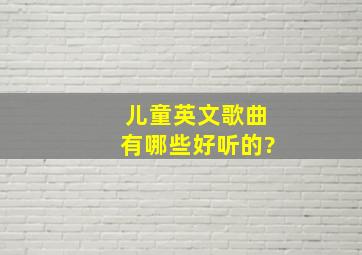 儿童英文歌曲
有哪些好听的?